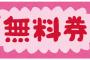 無料券